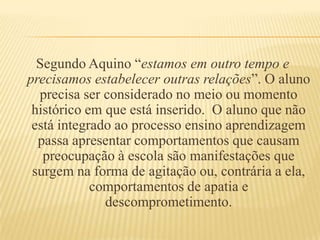 Segundo Aquino “estamos em outro tempo e precisamos estabelecer outras relações”. O aluno precisa ser considerado no meio ou momento histórico em que está inserido. O aluno que não está integrado ao processo ensino aprendizagem passa apresentar comportamentos que causam preocupação à escola são manifestações que surgem na forma de agitação ou, contrária a ela, comportamentos de apatia e descomprometimento.